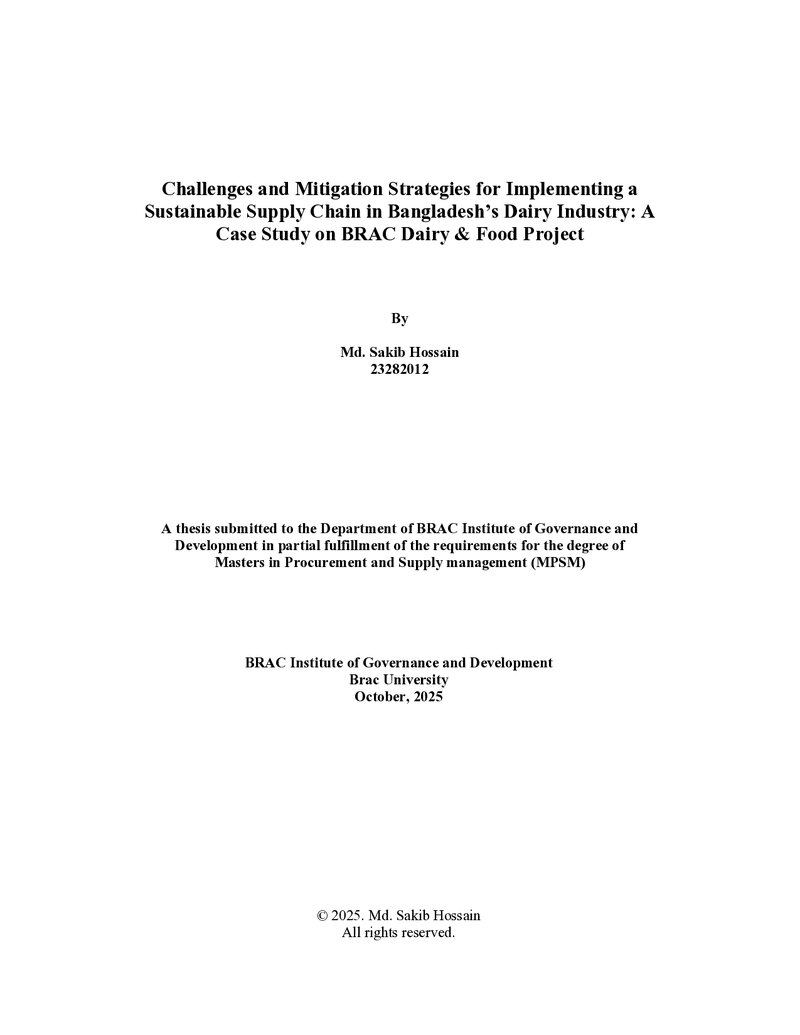 Challenges and Mitigation Strategies for Implementing a Sustainable Supply Chain in Bangladesh's Dairy Industry: A Case Study on BRAC Dairy & Food Project

By

Md. Sakib Hossain
23282012

A thesis submitted to the Department of BRAC Institute of Governance and Development in partial fulfillment of the requirements for the degree of Masters in Procurement and Supply management (MPSM)

BRAC Institute of Governance and Development
Brac University
October, 2025

© 2025. Md. Sakib Hossain
All rights reserved.